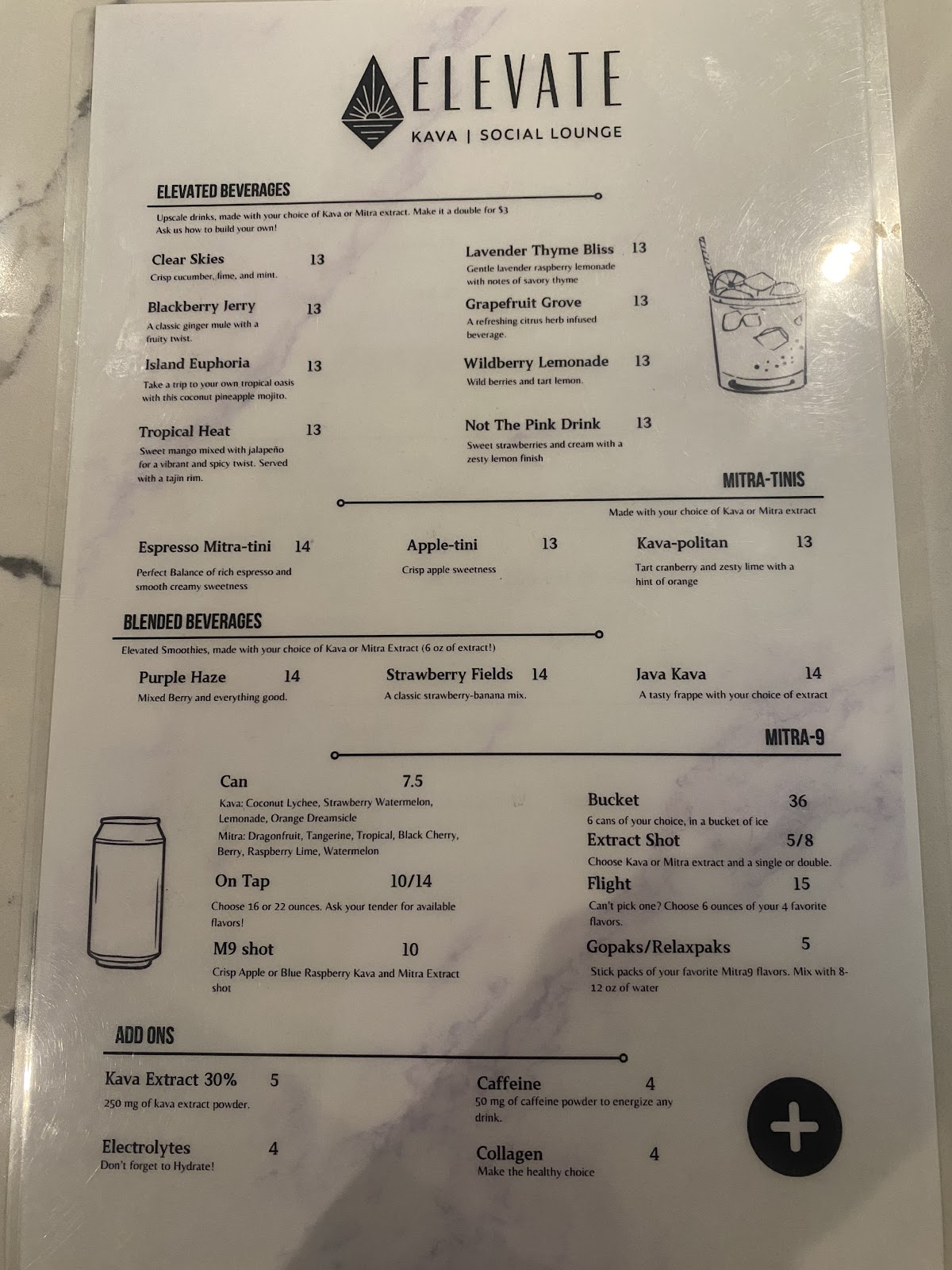 ELEVATE
KAVA | SOCIAL LOUNGE

ELEVATED BEVERAGES

Upscale drinks, made with your choice of Kava or Mitra extract. Make it a double for $3
Ask us how to build your own!

Clear Skies 13
Crisp cucumber, lime, and mint.

Blackberry Jerry 13
A classic ginger mule with a fruity twist.

Island Euphoria 13
Take a trip to your own tropical oasis with this coconut pineapple mojito.

Tropical Heat 13
Sweet mango mixed with jalapeño for a vibrant and spicy twist. Served with a tajin rim.

Lavender Thyme Bliss 13
Gentle lavender raspberry lemonade with notes of savory thyme

Grapefruit Grove 13
A refreshing citrus herb infused beverage.

Wildberry Lemonade 13
Wild berries and tart lemon.

Not The Pink Drink 13
Sweet strawberries and cream with a zesty lemon finish

MITRA-TINIS

Made with your choice of Kava or Mitra extract

Espresso Mitra-tini 14
Perfect Balance of rich espresso and smooth creamy sweetness

Apple-tini 13
Crisp apple sweetness

Kava-politan 13
Tart cranberry and zesty lime with a hint of orange

BLENDED BEVERAGES

Elevated Smoothies, made with your choice of Kava or Mitra Extract (6 oz of extract!)

Purple Haze 14
Mixed Berry and everything good.

Strawberry Fields 14
A classic strawberry-banana mix.

Java Kava 14
A tasty frappe with your choice of extract

MITRA-9

Can 7.5
Kava: Coconut Lychee, Strawberry Watermelon, Lemonade, Orange Dreamsicle
Mitra: Dragonfruit, Tangerine, Tropical, Black Cherry, Berry, Raspberry Lime, Watermelon

On Tap 10/14
Choose 16 or 22 ounces. Ask your tender for available flavors!

M9 shot 10
Crisp Apple or Blue Raspberry Kava and Mitra Extract shot

Bucket 36
6 cans of your choice, in a bucket of ice

Extract Shot 5/8
Choose Kava or Mitra extract and a single or double.

Flight 15
Can't pick one? Choose 6 ounces of your 4 favorite flavors.

Gopaks/Relaxpaks 5
Stick packs of your favorite Mitra9 flavors. Mix with 8-12 oz of water

ADD ONS

Kava Extract 30% 5
250 mg of kava extract powder.

Electrolytes 4
Don't forget to Hydrate!

Caffeine 4
50 mg of caffeine powder to energize any drink.

Collagen 4
Make the healthy choice